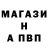 МАГАЗИ
Н
А ПВП